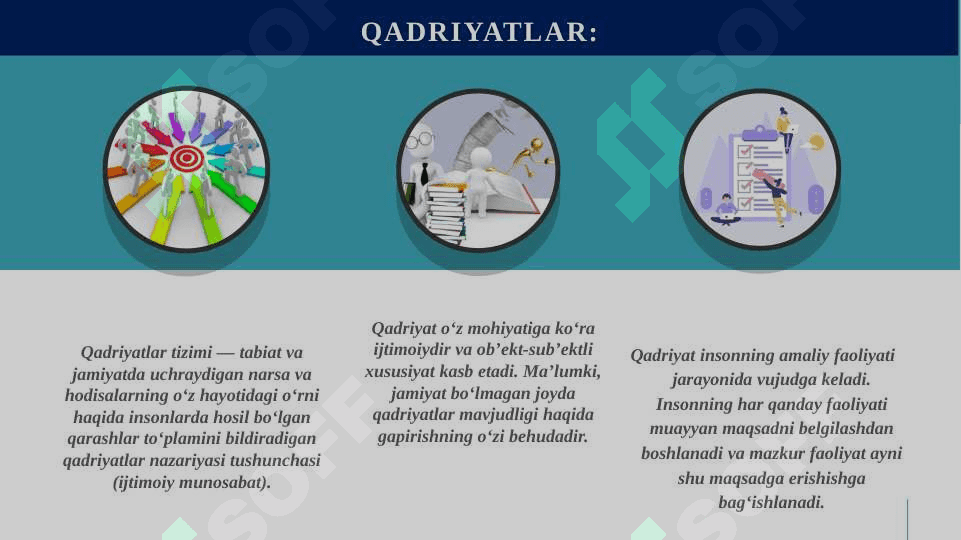 QADRIYATLAR:

Qadriyatlar tizimi — tabiat va jamiyatda uchraydigan narsa va hodisalarning o‘z hayotidagi o‘rni haqida insonlarda hosil bo‘lgan qarashlar to‘plamini bildiradigan qadriyatlar nazariyasi tushunchasi (ijtimoiy munosabat).

Qadriyat o‘z mohiyatiga ko‘ra ijtimoiydir va ob’ekt-sub’ektli xususiyat kasb etadi. Ma’lumki, jamiyat bo‘lmagan joyda qadriyatlar mavjudligi haqida gapirishning o‘zi behudadir.

Qadriyat insonning amaliy faoliyati jarayonida vujudga keladi. Insonning har qanday faoliyati muayyan maqsadni belgilashdan boshlanadi va mazkur faoliyat ayni shu maqsadga erishishga bag‘ishlanadi.